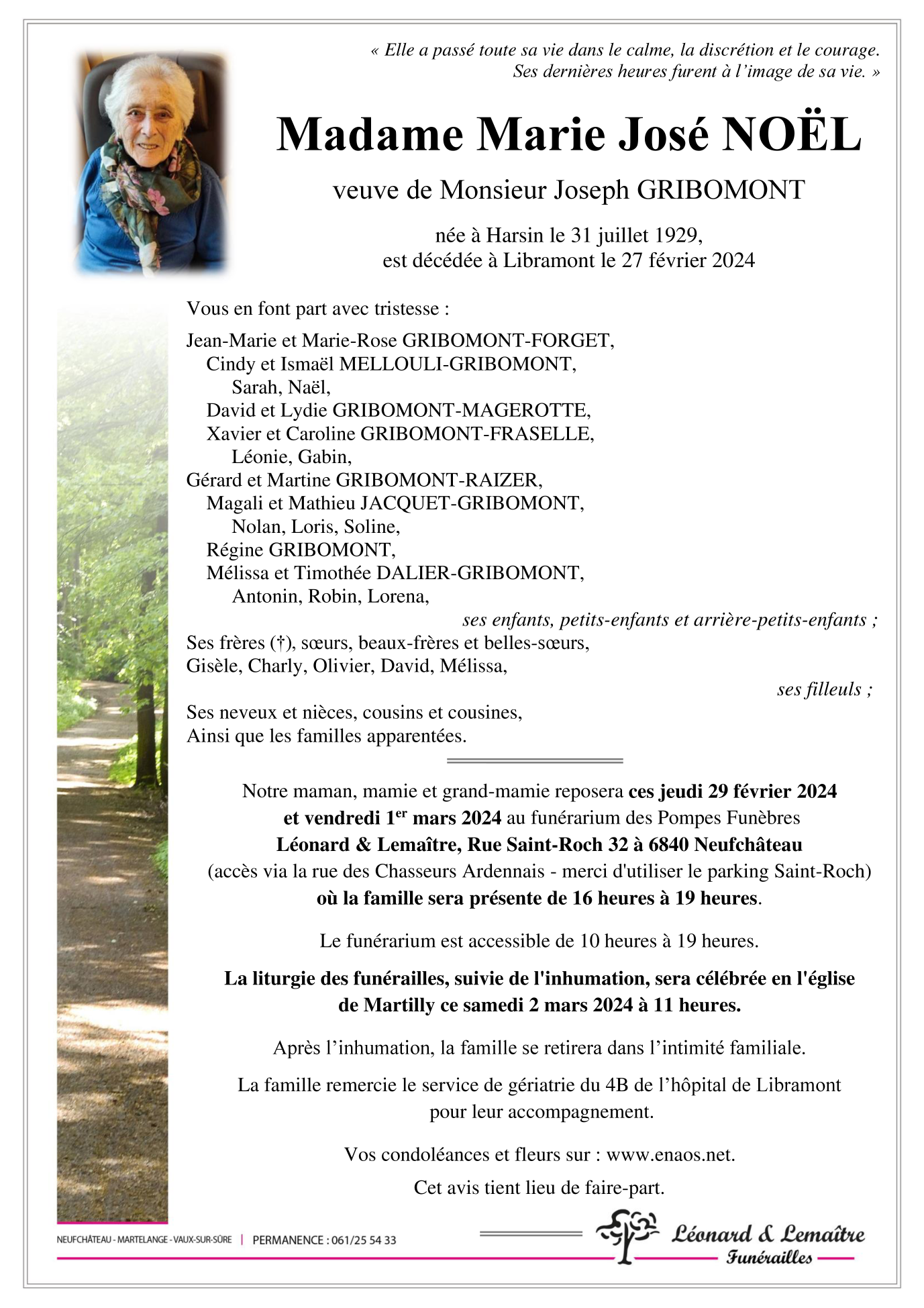 « Elle a passé toute sa vie dans le calme, la discrétion et le courage. Ses dernières heures furent à l'image de sa vie. »

Madame Marie José NOËL

veuve de Monsieur Joseph GRIBOMONT

née à Harsin le 31 juillet 1929,
est décédée à Libramont le 27 février 2024

Vous en font part avec tristesse :

Jean-Marie et Marie-Rose GRIBOMONT-FORGET,
Cindy et Ismaël MELLOULI-GRIBOMONT,
Sarah, Naël,
David et Lydie GRIBOMONT-MAGEROTTE,
Xavier et Caroline GRIBOMONT-FRASELLE,
Léonie, Gabin,
Gérard et Martine GRIBOMONT-RAIZER,
Magali et Mathieu JACQUET-GRIBOMONT,
Nolan, Loris, Soline,
Régine GRIBOMONT,
Mélissa et Timothée DALIER-GRIBOMONT,
Antonin, Robin, Lorena,
ses enfants, petits-enfants et arrière-petits-enfants ;
Ses frères (†), sœurs, beaux-frères et belles-sœurs,
Gisèle, Charly, Olivier, David, Mélissa,
ses filleuls ;
Ses neveux et nièces, cousins et cousines,
Ainsi que les familles apparentées.

Notre maman, mamie et grand-mamie reposera ces jeudi 29 février 2024 et vendredi 1$^{er}$ mars 2024 au funérarium des Pompes Funèbres Léonard & Lemaître, Rue Saint-Roch 32 à 6840 Neufchâteau (accès via la rue des Chasseurs Ardennais - merci d'utiliser le parking Saint-Roch) où la famille sera présente de 16 heures à 19 heures.

Le funérarium est accessible de 10 heures à 19 heures.

La liturgie des funérailles, suivie de l'inhumation, sera célébrée en l'église de Martilly ce samedi 2 mars 2024 à 11 heures.

Après l'inhumation, la famille se retirera dans l'intimité familiale.

La famille remercie le service de gériatrie du 4B de l'hôpital de Libramont pour leur accompagnement.

Vos condoléances et fleurs sur : www.enaos.net.

Cet avis tient lieu de faire-part.

NEUFCHÂTEAU - MARTELANGE - VAUX-SUR-SÛRE | PERMANENCE : 061/25 54 33

Léonard & Lemaître
Funérailles